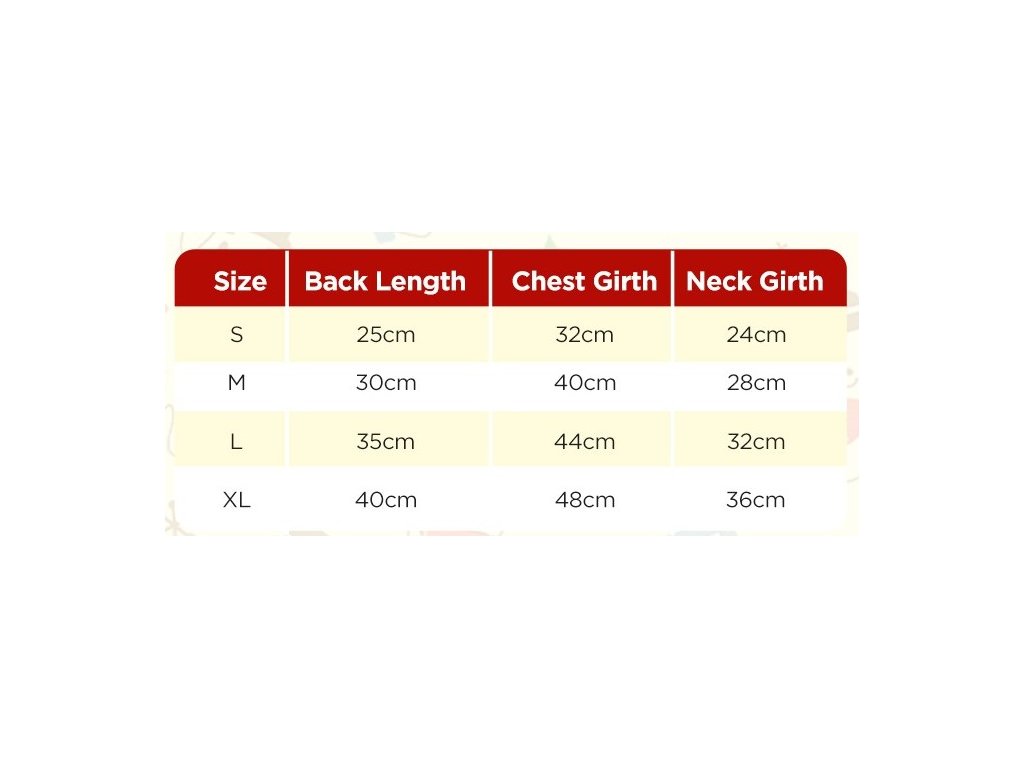 | Size | Back Length | Chest Girth | Neck Girth |
|---|---|---|---|
| S | 25cm | 32cm | 24cm |
| M | 30cm | 40cm | 28cm |
| L | 35cm | 44cm | 32cm |
| XL | 40cm | 48cm | 36cm |